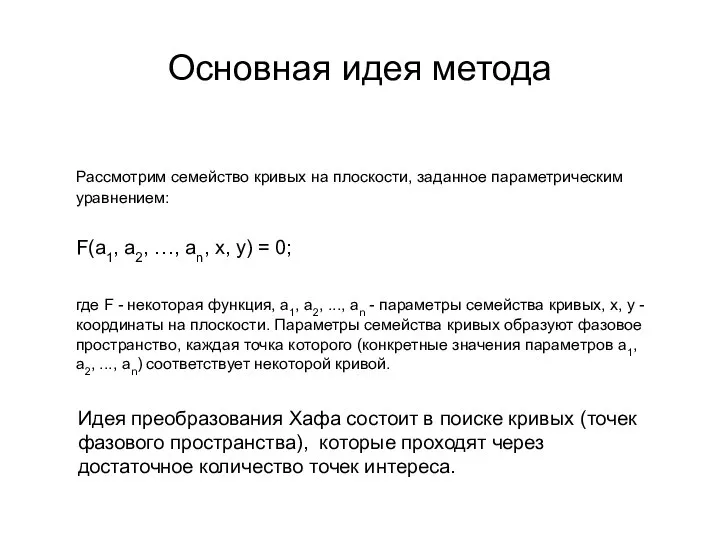 Основная идея метода

Рассмотрим семейство кривых на плоскости, заданное параметрическим уравнением:

$F(a_1, a_2, \ldots, a_n, x, y) = 0;$

где F - некоторая функция, $a_1, a_2, ..., a_n$ - параметры семейства кривых, x, y - координаты на плоскости. Параметры семейства кривых образуют фазовое пространство, каждая точка которого (конкретные значения параметров $a_1, a_2, ..., a_n$) соответствует некоторой кривой.

Идея преобразования Хафа состоит в поиске кривых (точек фазового пространства), которые проходят через достаточное количество точек интереса.